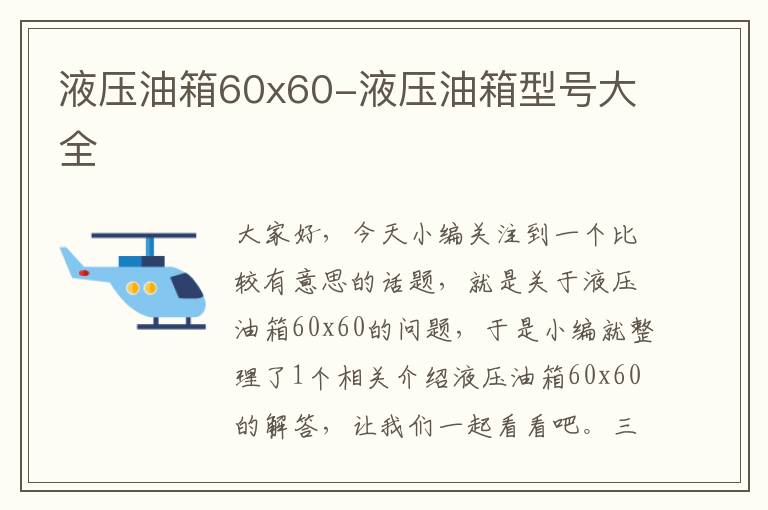 液压油箱60x60-液压油箱型号大全

大家好，今天小编关注到一个比较有意思的话题，就是关于液压油箱60x60的问题，于是小编就整理了1个相关介绍液压油箱60x60的解答，让我们一起看看吧。三